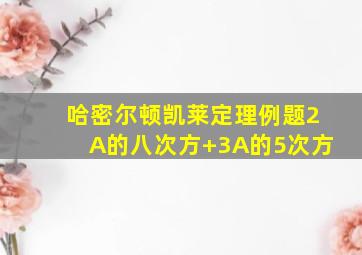 哈密尔顿凯莱定理例题2A的八次方+3A的5次方